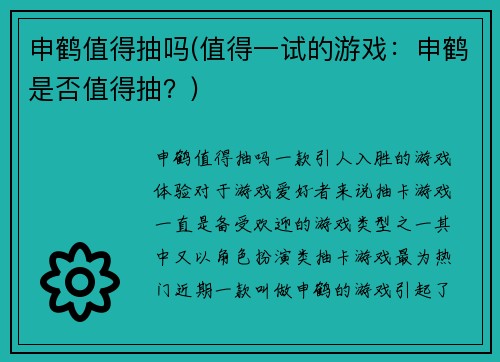 申鹤值得抽吗(值得一试的游戏：申鹤是否值得抽？)

申鹤值得抽吗一款引人入胜的游戏体验对于游戏爱好者来说抽卡游戏一直是备受欢迎的游戏类型之一其中又以角色扮演类抽卡游戏最为热门近期一款叫做申鹤的游戏引起了